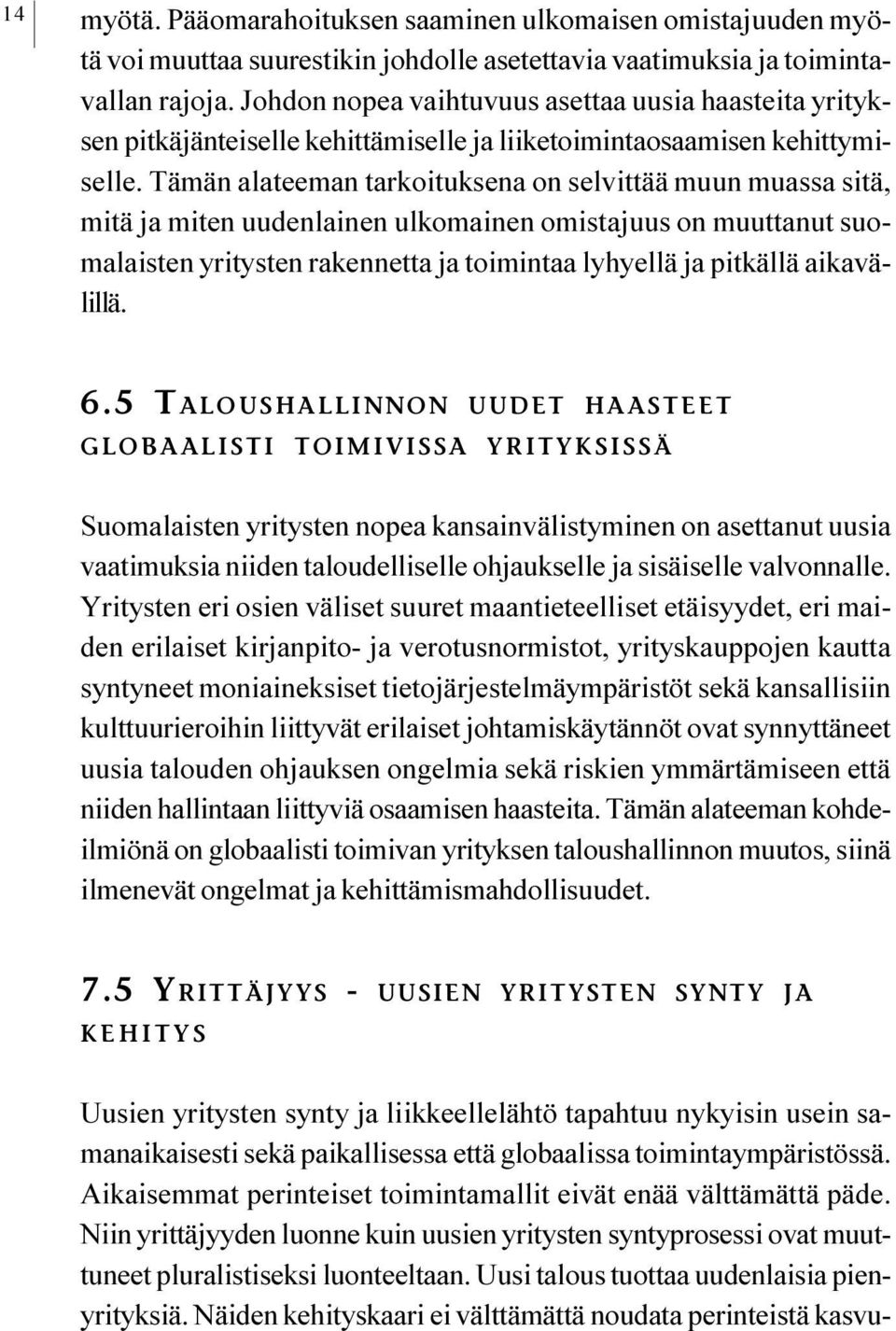 14

myötä. Pääomarahoituksen saaminen ulkomaisen omistajuuden myötä voi muuttaa suurestikin johdolle asetettavia vaatimuksia ja toimintavallan rajoja. Johdon nopea vaihtuvuus asettaa uusia haasteita yrityksen pitkäjänteiselle kehittämiselle ja liiketoimintaosaamisen kehittymiselle. Tämän alateeman tarkoituksena on selvittää muun muassa sitä, mitä ja miten uudenlainen ulkomainen omistajuus on muuttanut suomalaisten yritysten rakennetta ja toimintaa lyhyellä ja pitkällä aikavälillä.

6.5 TALOUSHALLINNON UUDET HAASTEET GLOBAALISTI TOIMIVISSA YRITYKSISSÄ

Suomalaisten yritysten nopea kansainvälistyminen on asettanut uusia vaatimuksia niiden taloudelliselle ohjaukselle ja sisäiselle valvonnalle. Yritysten eri osien väliset suuret maantieteelliset etäisyydet, eri maiden erilaiset kirjanpito- ja verotusnormistot, yrityskauppojen kautta syntyneet moniaineksiset tietojärjestelmäympäristöt sekä kansallisiin kulttuurieroihin liittyvät erilaiset johtamiskäytännöt ovat synnyttäneet uusia talouden ohjauksen ongelmia sekä riskien ymmärtämiseen että niiden hallintaan liittyviä osaamisen haasteita. Tämän alateeman kohdeilmiönä on globaalisti toimivan yrityksen taloushallinnon muutos, siinä ilmenevät ongelmat ja kehittämismahdollisuudet.

7.5 YRITTÄJYYS - UUSIEN YRITYSTEN SYNTY JA KEHITYS

Uusien yritysten synty ja liikkeellelähtö tapahtuu nykyisin usein samanaikaisesti sekä paikallisessa että globaalissa toimintaympäristössä. Aikaisemmat perinteiset toimintamallit eivät enää välttämättä päde. Niin yrittäjyyden luonne kuin uusien yritysten syntyprosessi ovat muuttuneet pluralistiseksi luonteeltaan. Uusi talous tuottaa uudenlaisia pienyrityksiä. Näiden kehityskaari ei välttämättä noudata perinteistä kasvu-